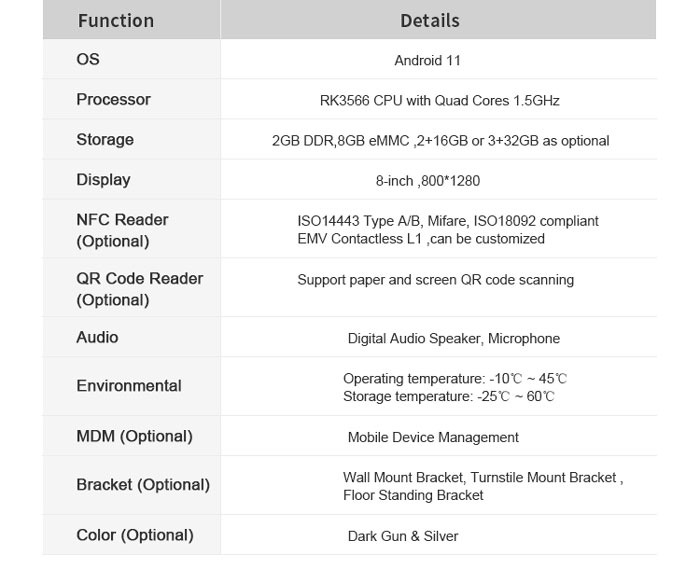 | Function | Details |
|---|---|
| OS | Android 11 |
| Processor | RK3566 CPU with Quad Cores 1.5GHz |
| Storage | 2GB DDR,8GB eMMC ,2+16GB or 3+32GB as optional |
| Display | 8-inch ,800*1280 |
| NFC Reader (Optional) | ISO14443 Type A/B, Mifare, ISO18092 compliant EMV Contactless L1 ,can be customized |
| QR Code Reader (Optional) | Support paper and screen QR code scanning |
| Audio | Digital Audio Speaker, Microphone |
| Environmental | Operating temperature: -10℃ ~ 45℃ Storage temperature: -25℃ ~ 60℃ |
| MDM (Optional) | Mobile Device Management |
| Bracket (Optional) | Wall Mount Bracket, Turnstile Mount Bracket , Floor Standing Bracket |
| Color (Optional) | Dark Gun & Silver |